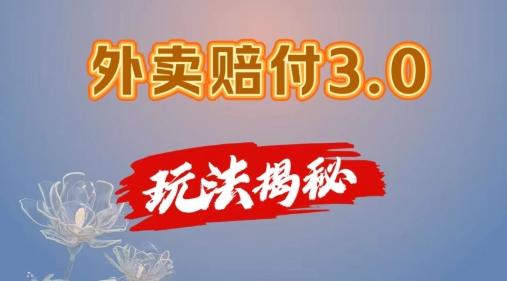 外卖赔付3.0

玩法揭秘